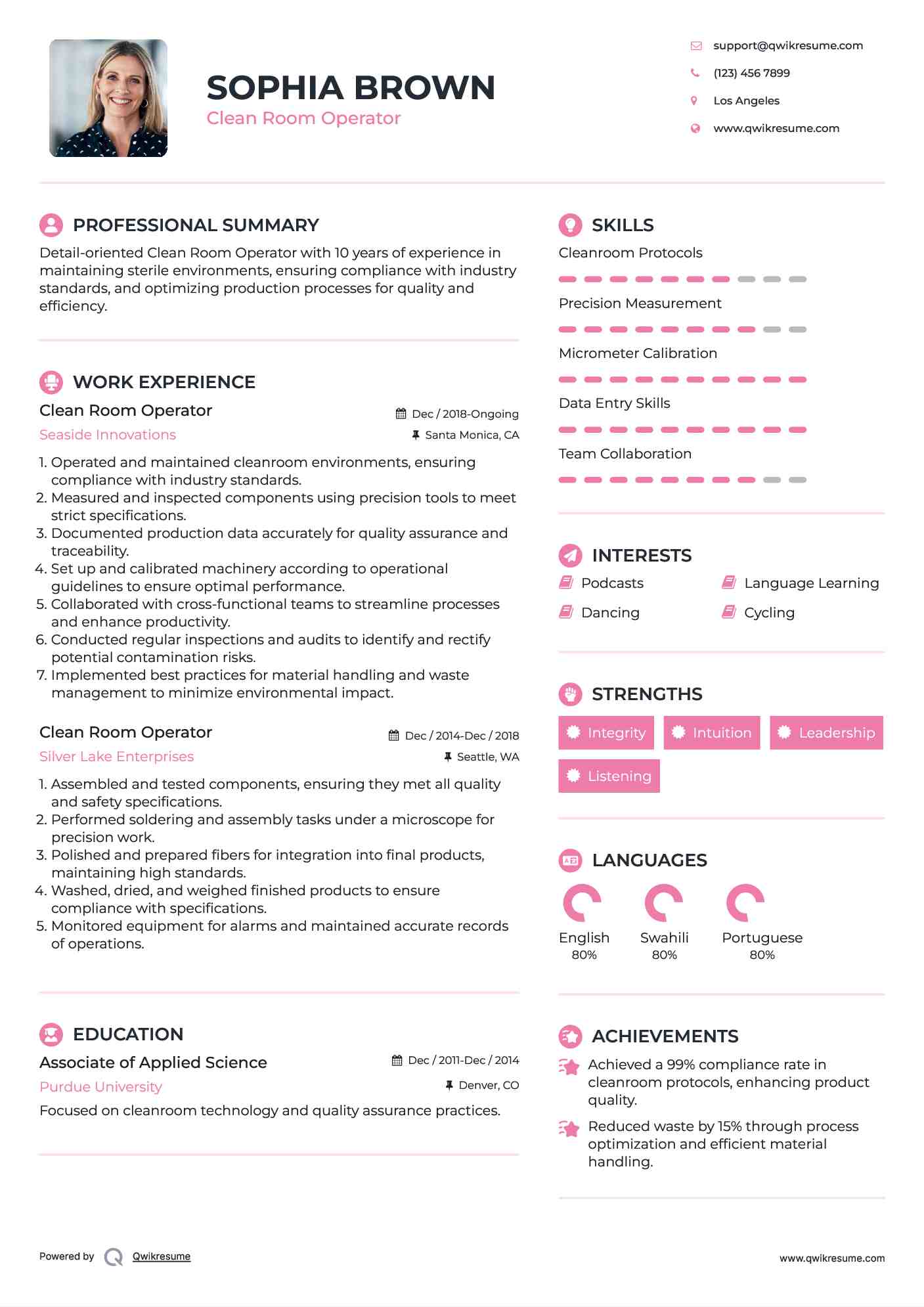 SOPHIA BROWN
Clean Room Operator

support@qwikresume.com
(123) 456 7899
Los Angeles
www.qwikresume.com

PROFESSIONAL SUMMARY
Detail-oriented Clean Room Operator with 10 years of experience in maintaining sterile environments, ensuring compliance with industry standards, and optimizing production processes for quality and efficiency.

WORK EXPERIENCE
Clean Room Operator
Dec / 2018-Ongoing
Seaside Innovations
Santa Monica, CA
1. Operated and maintained cleanroom environments, ensuring compliance with industry standards.
2. Measured and inspected components using precision tools to meet strict specifications.
3. Documented production data accurately for quality assurance and traceability.
4. Set up and calibrated machinery according to operational guidelines to ensure optimal performance.
5. Collaborated with cross-functional teams to streamline processes and enhance productivity.
6. Conducted regular inspections and audits to identify and rectify potential contamination risks.
7. Implemented best practices for material handling and waste management to minimize environmental impact.

Clean Room Operator
Dec / 2014-Dec / 2018
Silver Lake Enterprises
Seattle, WA
1. Assembled and tested components, ensuring they met all quality and safety specifications.
2. Performed soldering and assembly tasks under a microscope for precision work.
3. Polished and prepared fibers for integration into final products, maintaining high standards.
4. Washed, dried, and weighed finished products to ensure compliance with specifications.
5. Monitored equipment for alarms and maintained accurate records of operations.

EDUCATION
Associate of Applied Science
Dec / 2011-Dec / 2014
Purdue University
Denver, CO
Focused on cleanroom technology and quality assurance practices.

SKILLS
Cleanroom Protocols
Precision Measurement
Micrometer Calibration
Data Entry Skills
Team Collaboration

INTERESTS
Podcasts
Language Learning
Dancing
Cycling

STRENGTHS
Integrity
Intuition
Leadership
Listening

LANGUAGES
English
80%
Swahili
80%
Portuguese
80%

ACHIEVEMENTS
Achieved a 99% compliance rate in cleanroom protocols, enhancing product quality.
Reduced waste by 15% through process optimization and efficient material handling.

Powered by Qwikresume
www.qwikresume.com